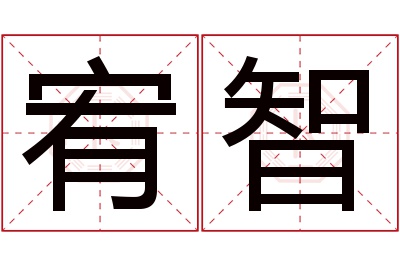 宥智